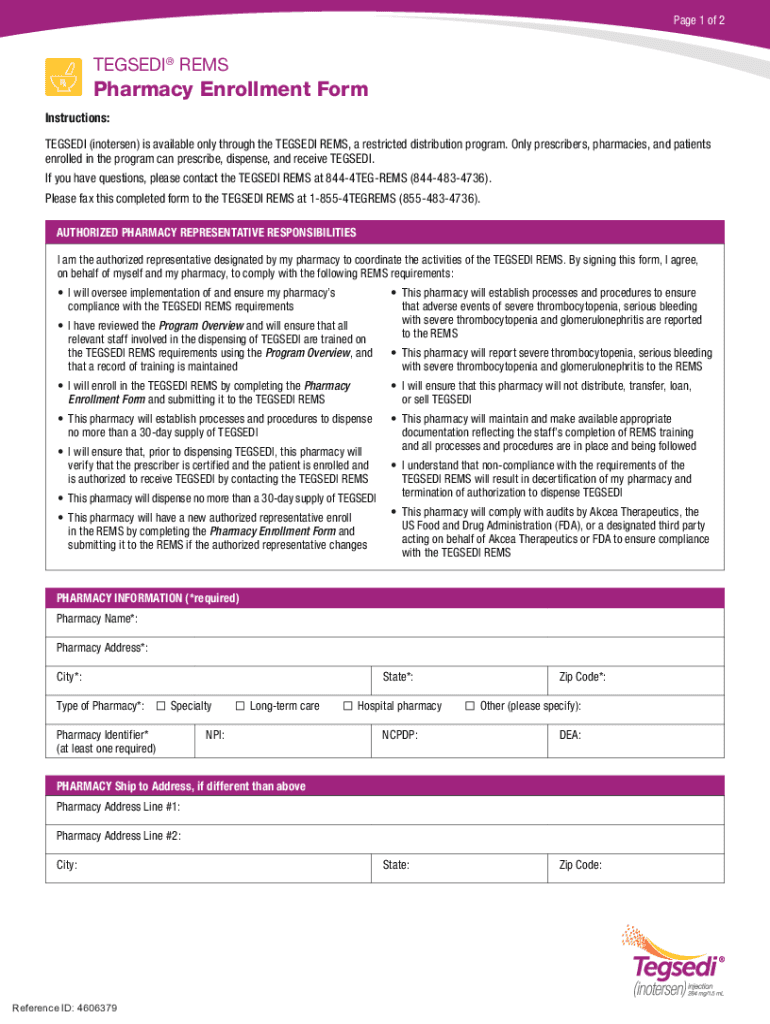 Page 1 of 2

TEGSEDI® REMS
Pharmacy Enrollment Form

Instructions:

TEGSEDI (inotersen) is available only through the TEGSEDI REMS, a restricted distribution program. Only prescribers, pharmacies, and patients enrolled in the program can prescribe, dispense, and receive TEGSEDI.

If you have questions, please contact the TEGSEDI REMS at 844-4TEG-REMS (844-483-4736).

Please fax this completed form to the TEGSEDI REMS at 1-855-4TEGREMS (855-483-4736).

AUTHORIZED PHARMACY REPRESENTATIVE RESPONSIBILITIES

I am the authorized representative designated by my pharmacy to coordinate the activities of the TEGSEDI REMS. By signing this form, I agree, on behalf of myself and my pharmacy, to comply with the following REMS requirements:

• I will oversee implementation of and ensure my pharmacy's compliance with the TEGSEDI REMS requirements

• I have reviewed the Program Overview and will ensure that all relevant staff involved in the dispensing of TEGSEDI are trained on the TEGSEDI REMS requirements using the Program Overview, and that a record of training is maintained

• I will enroll in the TEGSEDI REMS by completing the Pharmacy Enrollment Form and submitting it to the TEGSEDI REMS

• This pharmacy will establish processes and procedures to dispense no more than a 30-day supply of TEGSEDI

• I will ensure that, prior to dispensing TEGSEDI, this pharmacy will verify that the prescriber is certified and the patient is enrolled and is authorized to receive TEGSEDI by contacting the TEGSEDI REMS

• This pharmacy will dispense no more than a 30-day supply of TEGSEDI

• This pharmacy will have a new authorized representative enroll in the REMS by completing the Pharmacy Enrollment Form and submitting it to the REMS if the authorized representative changes

• This pharmacy will establish processes and procedures to ensure that adverse events of severe thrombocytopenia, serious bleeding with severe thrombocytopenia and glomerulonephritis are reported to the REMS

• This pharmacy will report severe thrombocytopenia, serious bleeding with severe thrombocytopenia and glomerulonephritis to the REMS

• I will ensure that this pharmacy will not distribute, transfer, loan, or sell TEGSEDI

• This pharmacy will maintain and make available appropriate documentation reflecting the staff's completion of REMS training and all processes and procedures are in place and being followed

• I understand that non-compliance with the requirements of the TEGSEDI REMS will result in decertification of my pharmacy and termination of authorization to dispense TEGSEDI

• This pharmacy will comply with audits by Akcea Therapeutics, the US Food and Drug Administration (FDA), or a designated third party acting on behalf of Akcea Therapeutics or FDA to ensure compliance with the TEGSEDI REMS

PHARMACY INFORMATION (*required)

Pharmacy Name*:

Pharmacy Address*:

City*: State*: Zip Code*:

Type of Pharmacy*: ☐ Specialty ☐ Long-term care ☐ Hospital pharmacy ☐ Other (please specify):

Pharmacy Identifier* (at least one required) NPI: NCPDP: DEA:

PHARMACY Ship to Address, if different than above

Pharmacy Address Line #1:

Pharmacy Address Line #2:

City: State: Zip Code:

Tegsedi® (inotersen) injection 284 mg/1.5 mL

Reference ID: 4606379